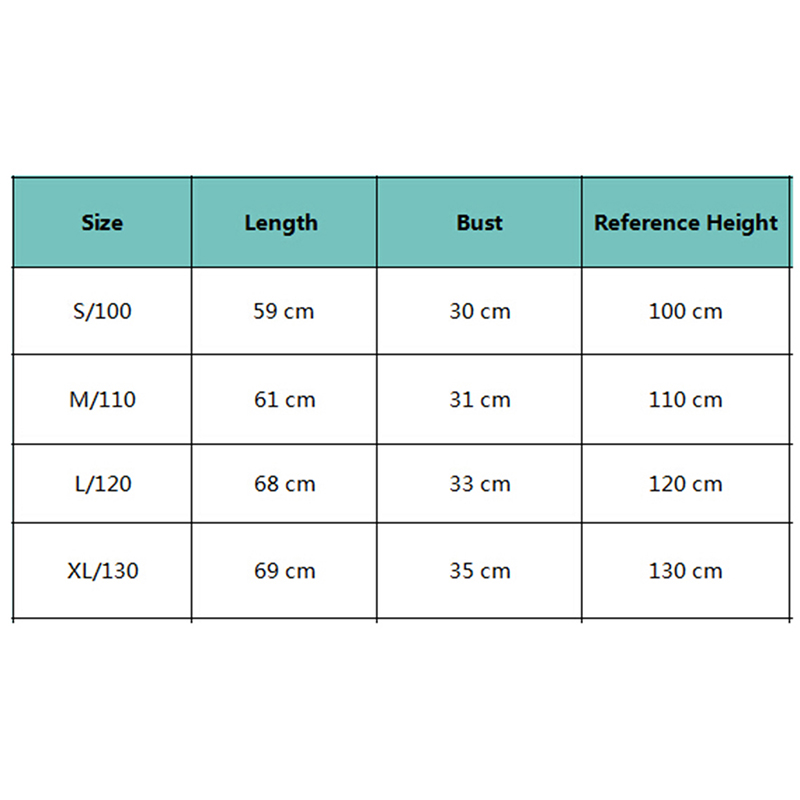 | Size | Length | Bust | Reference Height |
|---|---|---|---|
| S/100 | 59 cm | 30 cm | 100 cm |
| M/110 | 61 cm | 31 cm | 110 cm |
| L/120 | 68 cm | 33 cm | 120 cm |
| XL/130 | 69 cm | 35 cm | 130 cm |